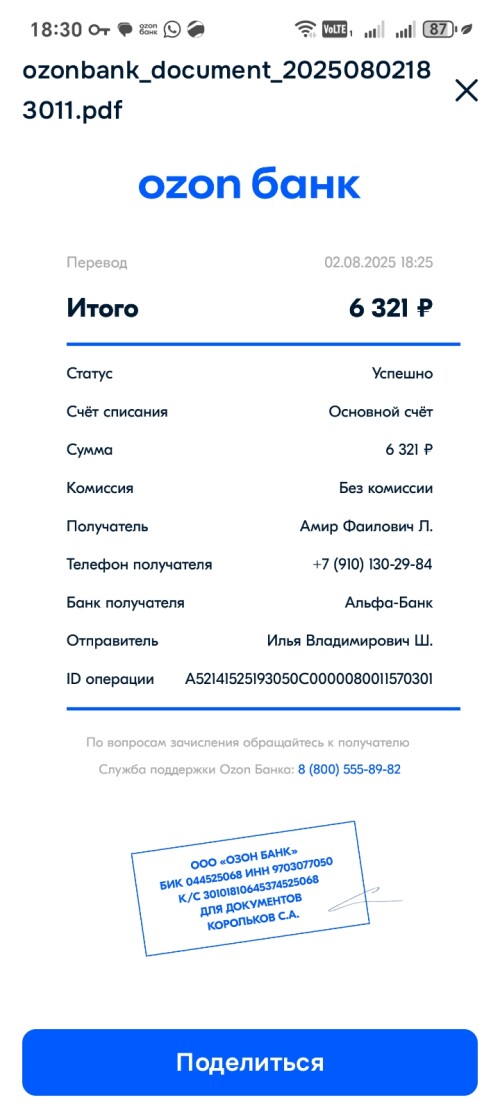 18:30 ozon банк VoLTE 87

ozonbank_document_20250802183011.pdf

ozon банк

Перевод 02.08.2025 18:25

Итого 6 321 ₽

Статус Успешно

Счёт списания Основной счёт

Сумма 6 321 ₽

Комиссия Без комиссии

Получатель Амир Фаилович Л.

Телефон получателя +7 (910) 130-29-84

Банк получателя Альфа-Банк

Отправитель Илья Владимирович Ш.

ID операции A52141525193050C0000080011570301

По вопросам зачисления обращайтесь к получателю

Служба поддержки Ozon Банка: 8 (800) 555-89-82

ООО «ОЗОН БАНК»
БИК 044525068 ИНН 9703077050
К/С 30101810645374525068
ДЛЯ ДОКУМЕНТОВ
КОРОЛЬКОВ С.А.

Поделиться